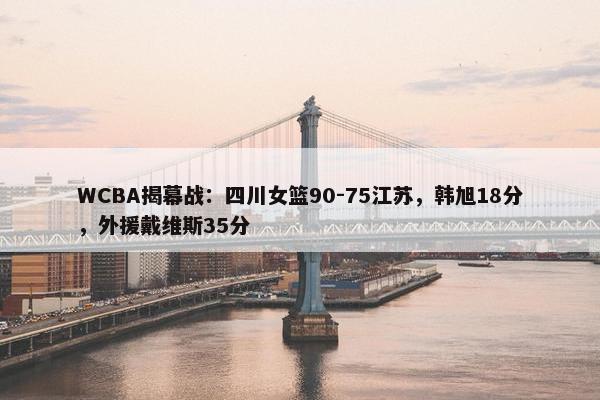 WCBA揭幕战：四川女篮90-75江苏，韩旭18分，外援戴维斯35分